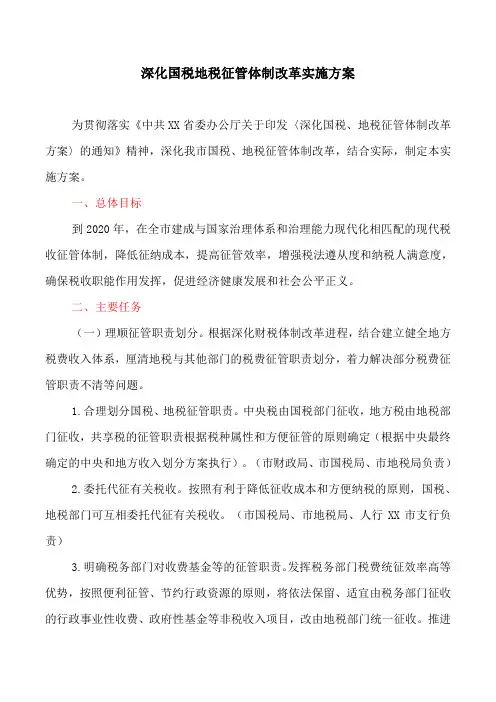 深化国税地税征管体制改革实施方案

为贯彻落实《中共XX省委办公厅关于印发〈深化国税、地税征管体制改革方案〉的通知》精神，深化我市国税、地税征管体制改革，结合实际，制定本实施方案。

一、总体目标

到2020年，在全市建成与国家治理体系和治理能力现代化相匹配的现代税收征管体制，降低征纳成本，提高征管效率，增强税法遵从度和纳税人满意度，确保税收职能作用发挥，促进经济健康发展和社会公平正义。

二、主要任务

（一）理顺征管职责划分。根据深化财税体制改革进程，结合建立健全地方税费收入体系，厘清地税与其他部门的税费征管职责划分，着力解决部分税费征管职责不清等问题。

1.合理划分国税、地税征管职责。中央税由国税部门征收，地方税由地税部门征收，共享税的征管职责根据税种属性和方便征管的原则确定（根据中央最终确定的中央和地方收入划分方案执行）。（市财政局、市国税局、市地税局负责）

2.委托代征有关税收。按照有利于降低征收成本和方便纳税的原则，国税、地税部门可互相委托代征有关税收。（市国税局、市地税局、人行XX市支行负责）

3.明确税务部门对收费基金等的征管职责。发挥税务部门税费统征效率高等优势，按照便利征管、节约行政资源的原则，将依法保留、适宜由税务部门征收的行政事业性收费、政府性基金等非税收入项目，改由地税部门统一征收。推进